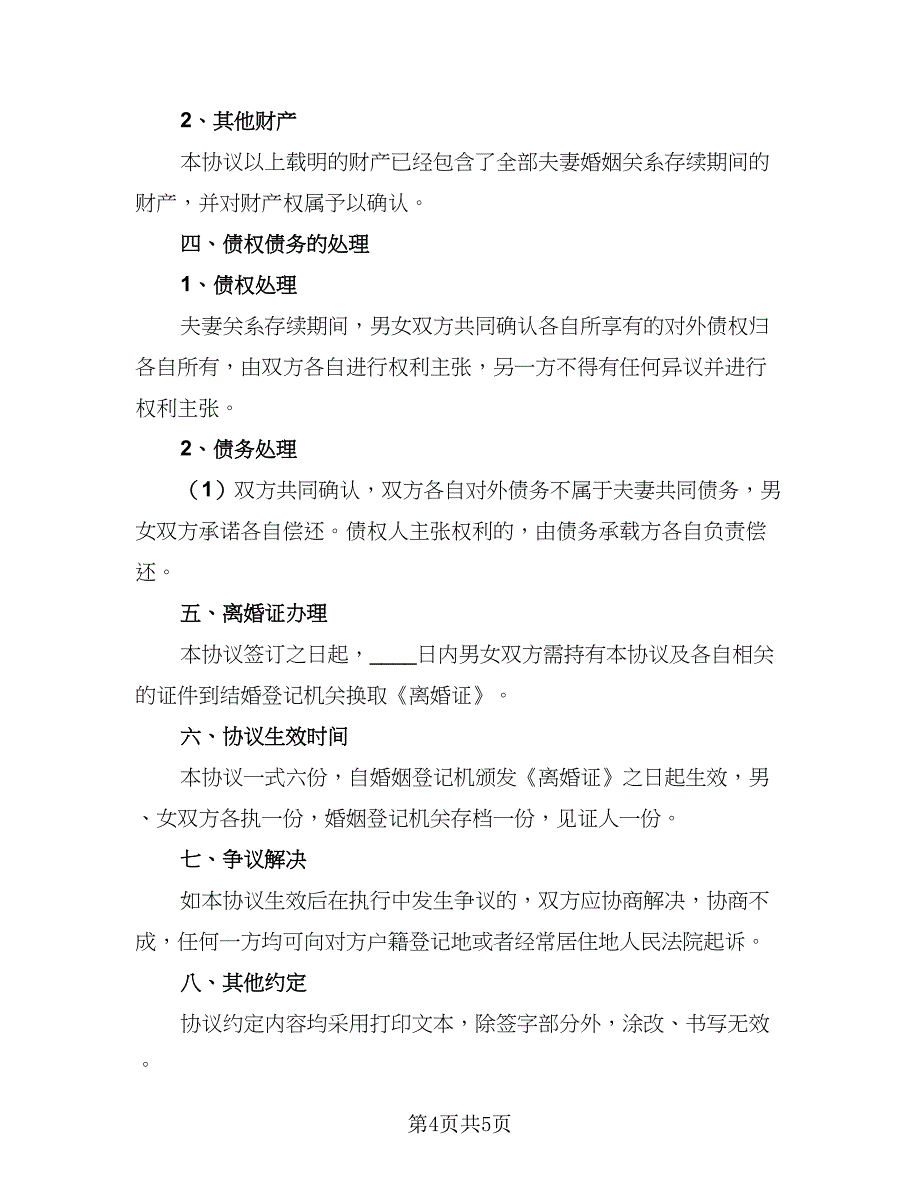 2、其他财产

本协议以上载明的财产已经包含了全部夫妻婚姻关系存续期间的财产，并对财产权属予以确认。

四、债权债务的处理

1、债权处理

夫妻关系存续期间，男女双方共同确认各自所享有的对外债权归各自所有，由双方各自进行权利主张，另一方不得有任何异议并进行权利主张。

2、债务处理

（1）双方共同确认，双方各自对外债务不属于夫妻共同债务，男女双方承诺各自偿还。债权人主张权利的，由债务承载方各自负责偿还。

五、离婚证办理

本协议签订之日起，____日内男女双方需持有本协议及各自相关的证件到结婚登记机关换取《离婚证》。

六、协议生效时间

本协议一式六份，自婚姻登记机颁发《离婚证》之日起生效，男、女双方各执一份，婚姻登记机关存档一份，见证人一份。

七、争议解决

如本协议生效后在执行中发生争议的，双方应协商解决，协商不成，任何一方均可向对方户籍登记地或者经常居住地人民法院起诉。

八、其他约定

协议约定内容均采用打印文本，除签字部分外，涂改、书写无效。

第4页共5页